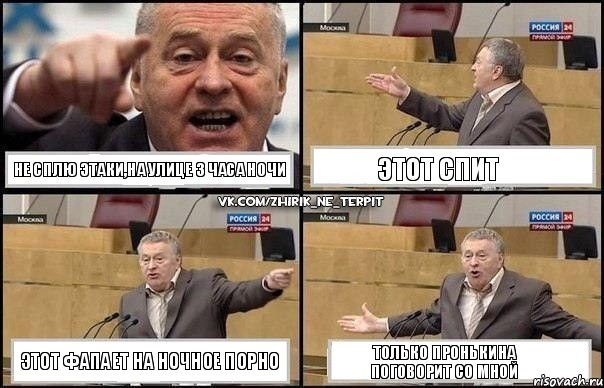 НЕ СПЛЮ ЭТАКИ,НА УЛИЦЕ 3 ЧАСА НОЧИ

Москва
РОССИЯ 24
ПРЯМОЙ ЭФИР

ЭТОТ СПИТ

VK.COM/ZHIRIK_NE_TERPIT

Москва
РОССИЯ 24
ПРЯМОЙ ЭФИР

ЭТОТ ФАПАЕТ НА НОЧНОЕ ПОРНО

Москва
РОССИЯ 24
ПРЯМОЙ ЭФИР

ТОЛЬКО ПРОНЬКИНА ПОГОВОРИТ СО МНОЙ

risovach.ru